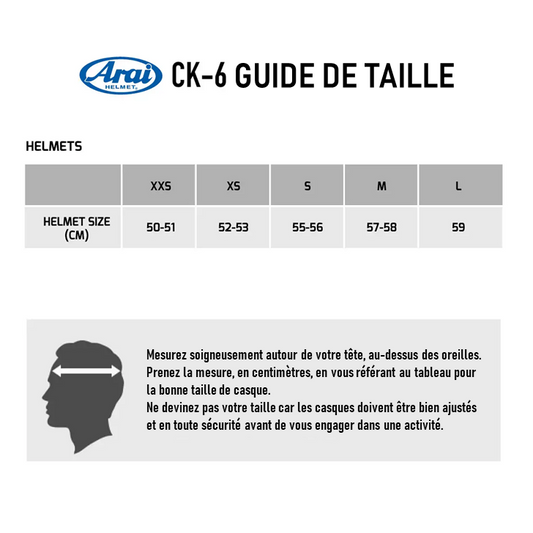 Arai HELMET.

CK-6 GUIDE DE TAILLE

HELMETS

| | XXS | XS | S | M | L |
|---|---|---|---|---|---|
| HELMET SIZE (CM) | 50-51 | 52-53 | 55-56 | 57-58 | 59 |

Mesurez soigneusement autour de votre tête, au-dessus des oreilles. Prenez la mesure, en centimètres, en vous référant au tableau pour la bonne taille de casque.
Ne devinez pas votre taille car les casques doivent être bien ajustés et en toute sécurité avant de vous engager dans une activité.